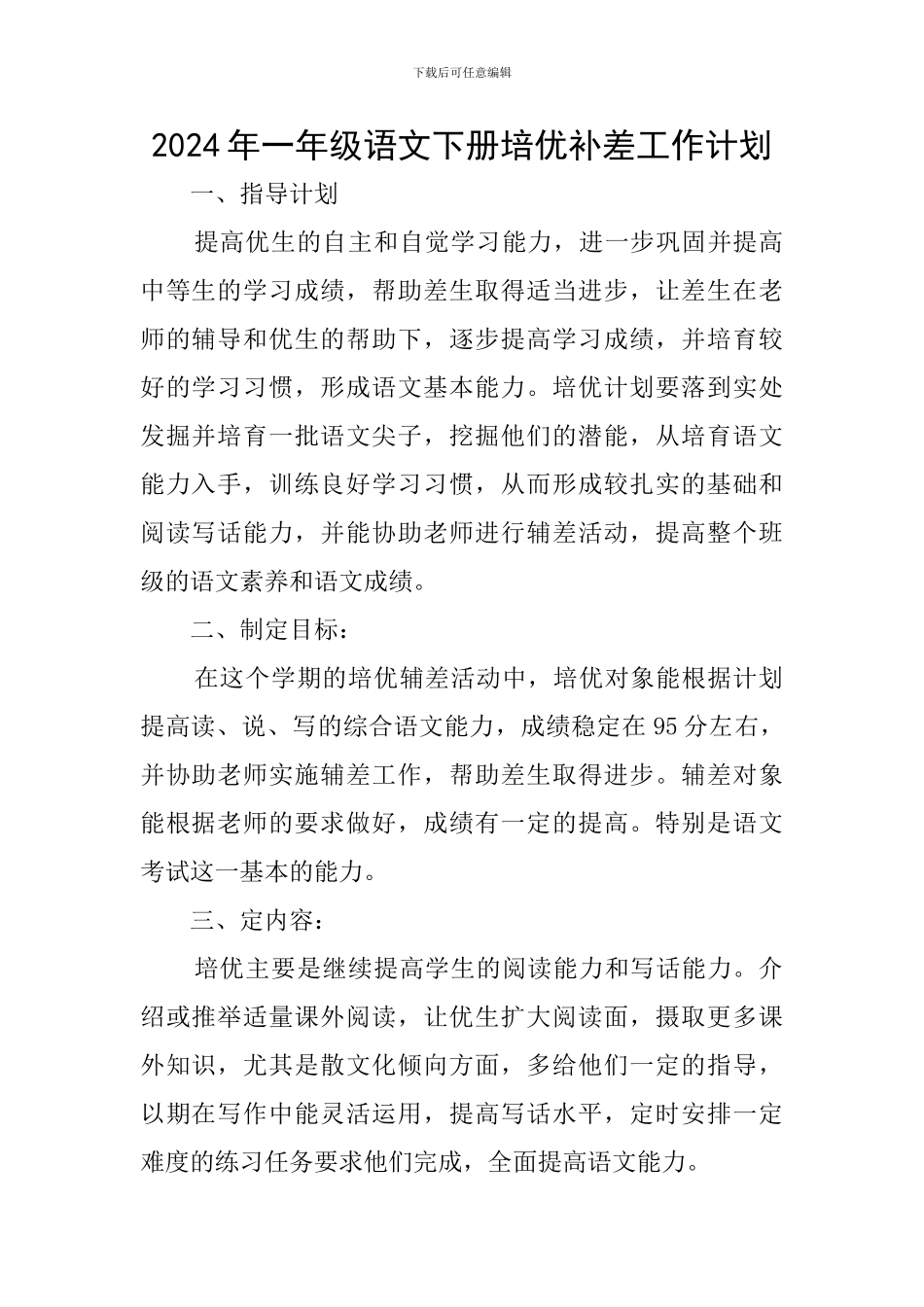 下载后可任意编辑

2024年一年级语文下册培优补差工作计划

一、指导计划

提高优生的自主和自觉学习能力，进一步巩固并提高中等生的学习成绩，帮助差生取得适当进步，让差生在老师的辅导和优生的帮助下，逐步提高学习成绩，并培育较好的学习习惯，形成语文基本能力。培优计划要落到实处发掘并培育一批语文尖子，挖掘他们的潜能，从培育语文能力入手，训练良好学习习惯，从而形成较扎实的基础和阅读写话能力，并能协助老师进行辅差活动，提高整个班级的语文素养和语文成绩。

二、制定目标：

在这个学期的培优辅差活动中，培优对象能根据计划提高读、说、写的综合语文能力，成绩稳定在95分左右，并协助老师实施辅差工作，帮助差生取得进步。辅差对象能根据老师的要求做好，成绩有一定的提高。特别是语文考试这一基本的能力。

三、定内容：

培优主要是继续提高学生的阅读能力和写话能力。介绍或推举适量课外阅读，让优生扩大阅读面，摄取更多课外知识，尤其是散文化倾向方面，多给他们一定的指导，以期在写作中能灵活运用，提高写话水平，定时安排一定难度的练习任务要求他们完成，全面提高语文能力。